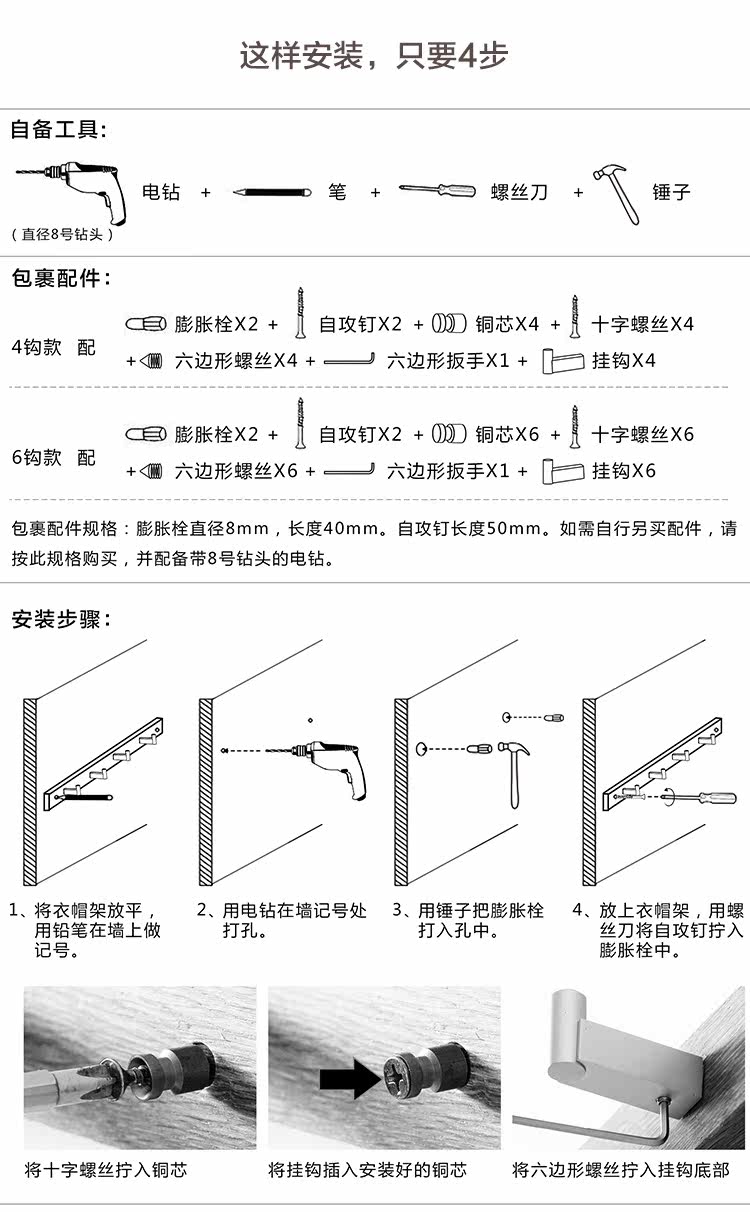 这样安装，只要4步

自备工具：

电钻 + 笔 + 螺丝刀 + 锤子

（直径8号钻头）

包裹配件：

4钩款 配

膨胀栓X2 + 自攻钉X2 + 铜芯X4 + 十字螺丝X4

+ 六边形螺丝X4 + 六边形扳手X1 + 挂钩X4

6钩款 配

膨胀栓X2 + 自攻钉X2 + 铜芯X6 + 十字螺丝X6

+ 六边形螺丝X6 + 六边形扳手X1 + 挂钩X6

包裹配件规格：膨胀栓直径8mm，长度40mm。自攻钉长度50mm。如需自行另买配件，请按此规格购买，并配备带8号钻头的电钻。

安装步骤：

1、将衣帽架放平，用铅笔在墙上做记号。

2、用电钻在墙记号处打孔。

3、用锤子把膨胀栓打入孔中。

4、放上衣帽架，用螺丝刀将自攻钉拧入膨胀栓中。

将十字螺丝拧入铜芯

将挂钩插入安装好的铜芯

将六边形螺丝拧入挂钩底部